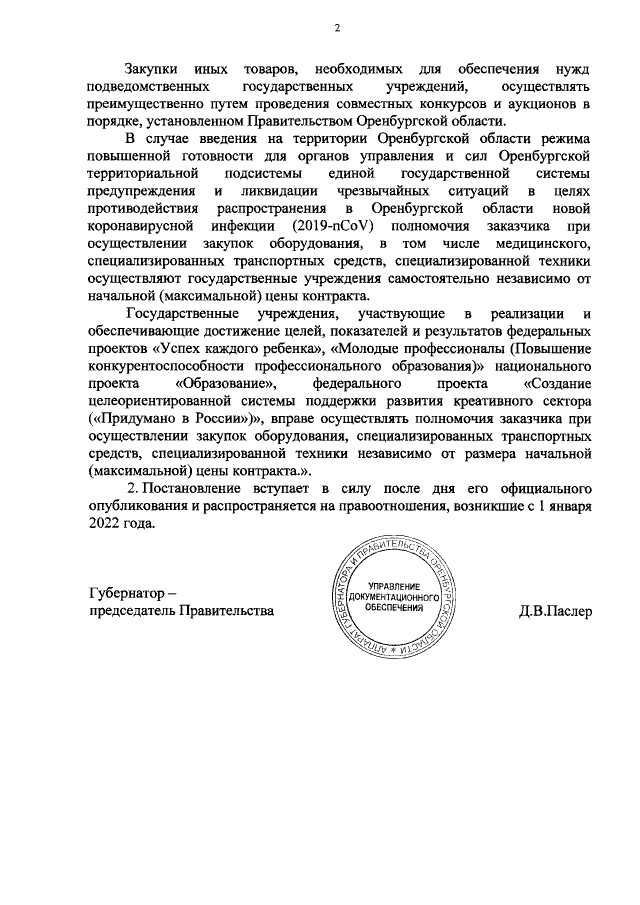 2

Закупки иных товаров, необходимых для обеспечения нужд подведомственных государственных учреждений, осуществлять преимущественно путем проведения совместных конкурсов и аукционов в порядке, установленном Правительством Оренбургской области.

В случае введения на территории Оренбургской области режима повышенной готовности для органов управления и сил Оренбургской территориальной подсистемы единой государственной системы предупреждения и ликвидации чрезвычайных ситуаций в целях противодействия распространения в Оренбургской области новой коронавирусной инфекции (2019-nCoV) полномочия заказчика при осуществлении закупок оборудования, в том числе медицинского, специализированных транспортных средств, специализированной техники осуществляют государственные учреждения самостоятельно независимо от начальной (максимальной) цены контракта.

Государственные учреждения, участвующие в реализации и обеспечивающие достижение целей, показателей и результатов федеральных проектов «Успех каждого ребенка», «Молодые профессионалы (Повышение конкурентоспособности профессионального образования)» национального проекта «Образование», федерального проекта «Создание целеориентированной системы поддержки развития креативного сектора («Придумано в России»)», вправе осуществлять полномочия заказчика при осуществлении закупок оборудования, специализированных транспортных средств, специализированной техники независимо от размера начальной (максимальной) цены контракта.».

2. Постановление вступает в силу после дня его официального опубликования и распространяется на правоотношения, возникшие с 1 января 2022 года.

Губернатор – председатель Правительства

АППАРАТ ГУБЕРНАТОРА И ПРАВИТЕЛЬСТВА ОРЕНБУРГСКОЙ ОБЛАСТИ
УПРАВЛЕНИЕ ДОКУМЕНТАЦИОННОГО ОБЕСПЕЧЕНИЯ

Д.В.Паслер